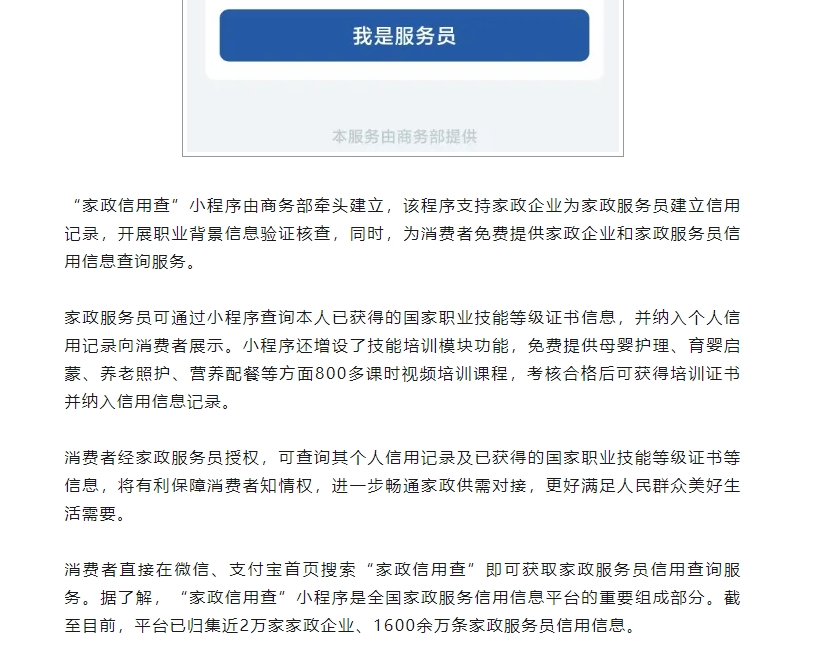 我是服务员

本服务由商务部提供

“家政信用查”小程序由商务部牵头建立，该程序支持家政企业为家政服务员建立信用记录，开展职业背景信息验证核查，同时，为消费者免费提供家政企业和家政服务员信用信息查询服务。

家政服务员可通过小程序查询本人已获得的国家职业技能等级证书信息，并纳入个人信用记录向消费者展示。小程序还增设了技能培训模块功能，免费提供母婴护理、育婴启蒙、养老照护、营养配餐等方面800多课时视频培训课程，考核合格后可获得培训证书并纳入信用信息记录。

消费者经家政服务员授权，可查询其个人信用记录及已获得的国家职业技能等级证书等信息，将有利保障消费者知情权，进一步畅通家政供需对接，更好满足人民群众美好生活需要。

消费者直接在微信、支付宝首页搜索“家政信用查”即可获取家政服务员信用查询服务。据了解，“家政信用查”小程序是全国家政服务信用信息平台的重要组成部分。截至目前，平台已归集近2万家家政企业、1600余万条家政服务员信用信息。